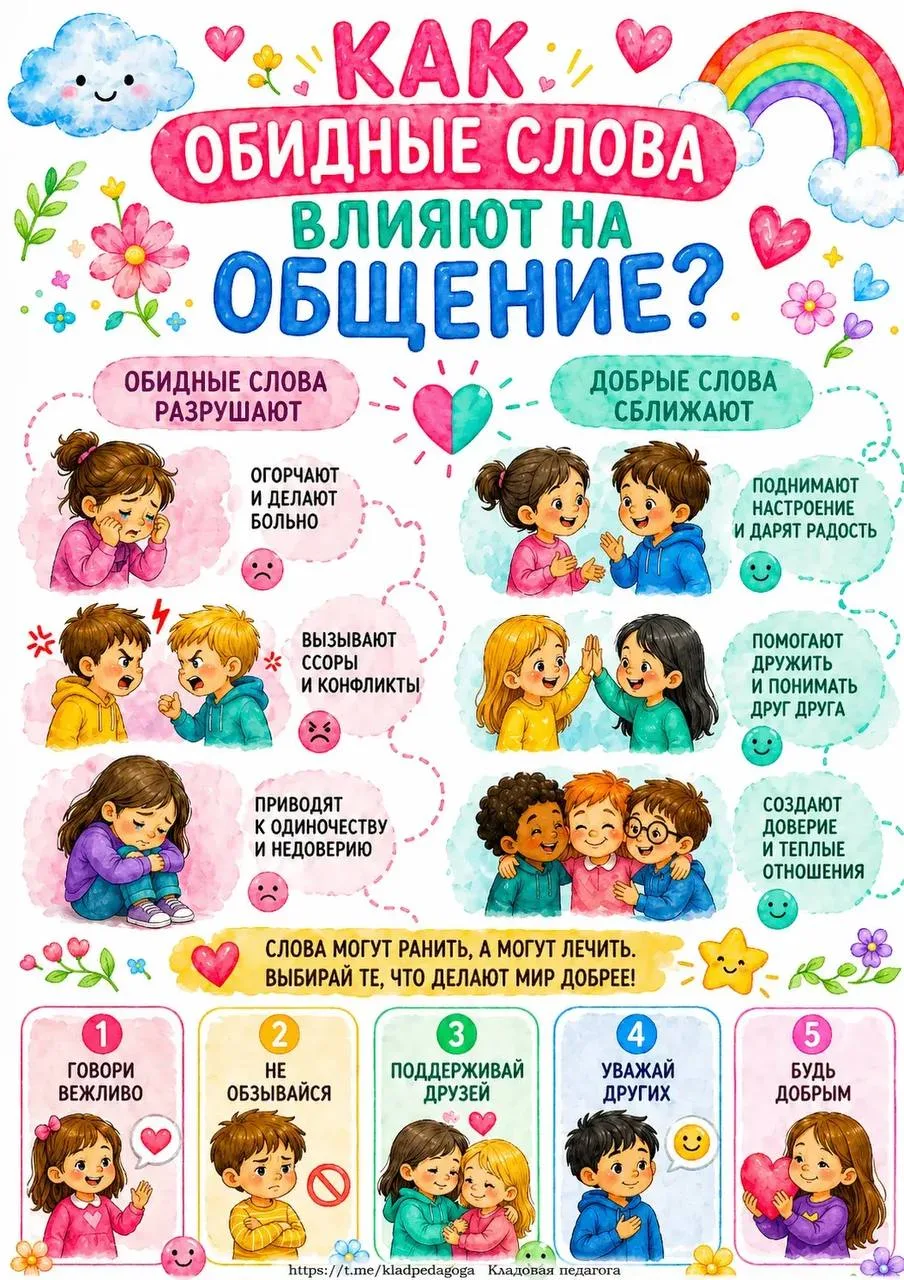 КАК
ОБИДНЫЕ СЛОВА
ВЛИЯЮТ НА
ОБЩЕНИЕ?

ОБИДНЫЕ СЛОВА
РАЗРУШАЮТ

ОГОРЧАЮТ И ДЕЛАЮТ БОЛЬНО

ВЫЗЫВАЮТ ССОРЫ И КОНФЛИКТЫ

ПРИВОДЯТ К ОДИНОЧЕСТВУ И НЕДОВЕРИЮ

ДОБРЫЕ СЛОВА
СБЛИЖАЮТ

ПОДНИМАЮТ НАСТРОЕНИЕ И ДАРЯТ РАДОСТЬ

ПОМОГАЮТ ДРУЖИТЬ И ПОНИМАТЬ ДРУГ ДРУГА

СОЗДАЮТ ДОВЕРИЕ И ТЕПЛЫЕ ОТНОШЕНИЯ

СЛОВА МОГУТ РАНИТЬ, А МОГУТ ЛЕЧИТЬ.
ВЫБИРАЙ ТЕ, ЧТО ДЕЛАЮТ МИР ДОБРЕЕ!

1
ГОВОРИ ВЕЖЛИВО

2
НЕ ОБЗЫВАЙСЯ

3
ПОДДЕРЖИВАЙ ДРУЗЕЙ

4
УВАЖАЙ ДРУГИХ

5
БУДЬ ДОБРЫМ

https://t.me/kladpedagoga Кладовая педагога